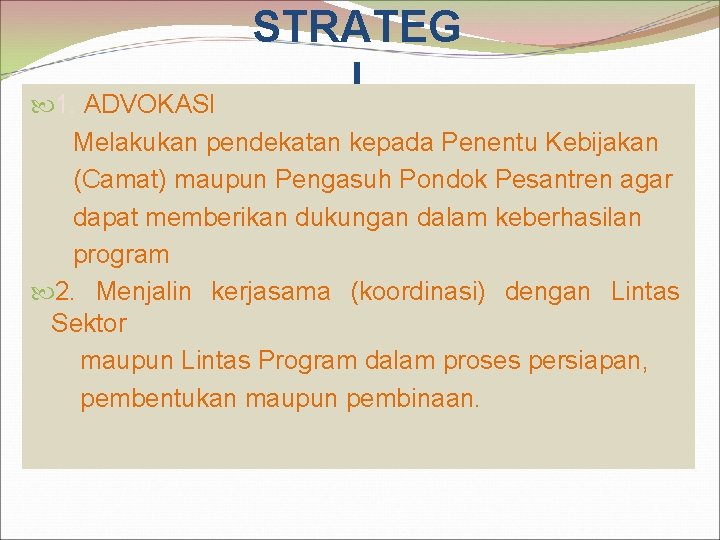 STRATEG I

1. ADVOKASI

Melakukan pendekatan kepada Penentu Kebijakan (Camat) maupun Pengasuh Pondok Pesantren agar dapat memberikan dukungan dalam keberhasilan program

2. Menjalin kerjasama (koordinasi) dengan Lintas Sektor

maupun Lintas Program dalam proses persiapan, pembentukan maupun pembinaan.